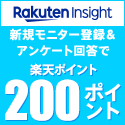 Rakuten Insight

新規モニター登録&
アンケート回答で
楽天ポイント
200ポイント